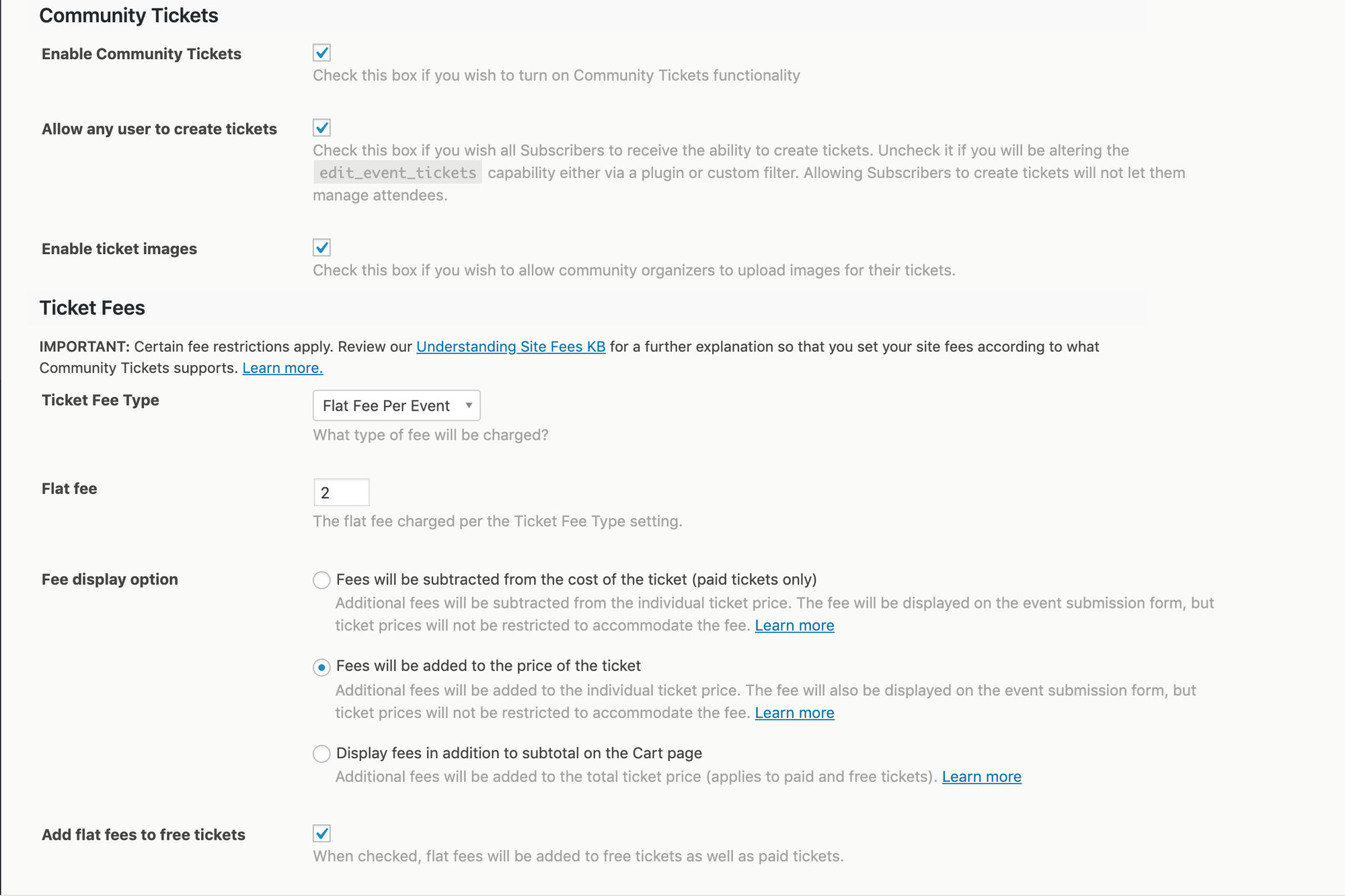 Community Tickets

Enable Community Tickets

Check this box if you wish to turn on Community Tickets functionality

Allow any user to create tickets

Check this box if you wish all Subscribers to receive the ability to create tickets. Uncheck it if you will be altering the edit_event_tickets capability either via a plugin or custom filter. Allowing Subscribers to create tickets will not let them manage attendees.

Enable ticket images

Check this box if you wish to allow community organizers to upload images for their tickets.

Ticket Fees

IMPORTANT: Certain fee restrictions apply. Review our Understanding Site Fees KB for a further explanation so that you set your site fees according to what Community Tickets supports. Learn more.

Ticket Fee Type

Flat Fee Per Event

What type of fee will be charged?

Flat fee

2

The flat fee charged per the Ticket Fee Type setting.

Fee display option

Fees will be subtracted from the cost of the ticket (paid tickets only)

Additional fees will be subtracted from the individual ticket price. The fee will be displayed on the event submission form, but ticket prices will not be restricted to accommodate the fee. Learn more

Fees will be added to the price of the ticket

Additional fees will be added to the individual ticket price. The fee will also be displayed on the event submission form, but ticket prices will not be restricted to accommodate the fee. Learn more

Display fees in addition to subtotal on the Cart page

Additional fees will be added to the total ticket price (applies to paid and free tickets). Learn more

Add flat fees to free tickets

When checked, flat fees will be added to free tickets as well as paid tickets.